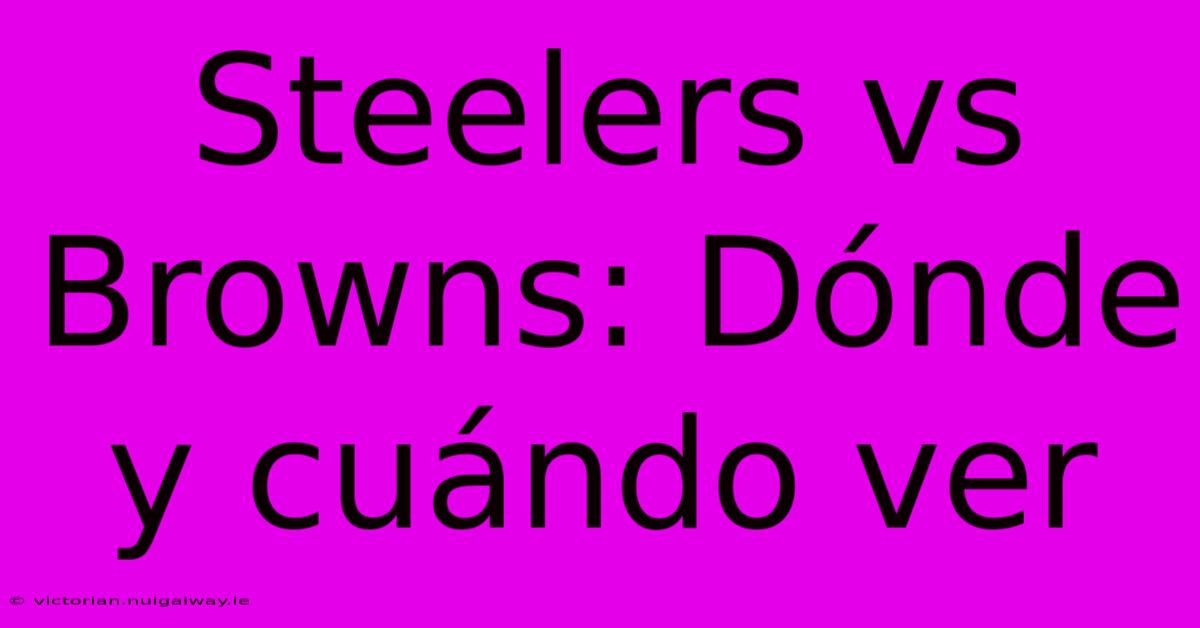 Steelers vs Browns: Dónde y cuándo ver

© victorian.nuigalway.ie